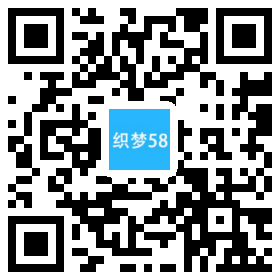 织梦58